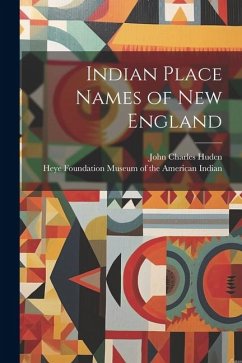 Indian Place Names of New England

John Charles Huden
Heye Foundation Museum of the American Indian